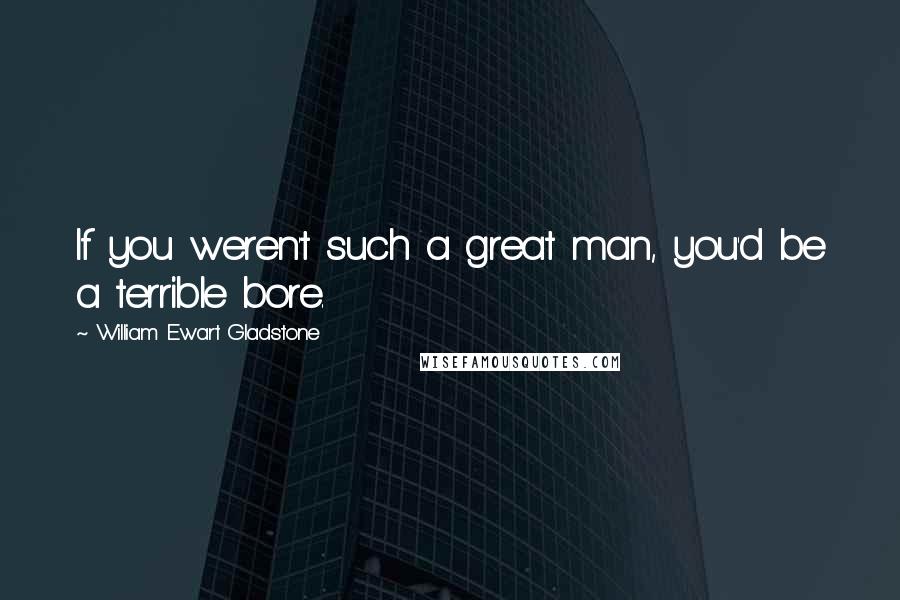 If you weren't such a great man, you'd be a terrible bore.

~ William Ewart Gladstone

WISEFAMOUSQUOTES.COM